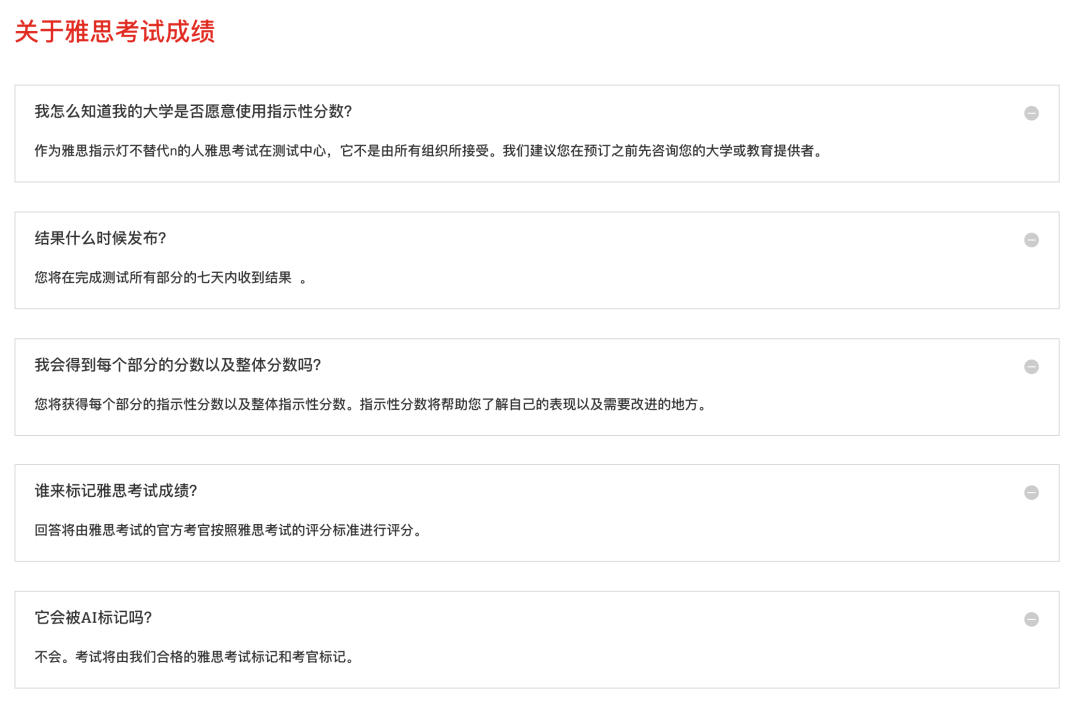 关于雅思考试成绩

我怎么知道我的大学是否愿意使用指示性分数?

作为雅思指示灯不替代n的人雅思考试在测试中心，它不是由所有组织所接受。我们建议您在预订之前先咨询您的大学或教育提供者。

结果什么时候发布?

您将在完成测试所有部分的七天内收到结果 。

我会得到每个部分的分数以及整体分数吗?

您将获得每个部分的指示性分数以及整体指示性分数。指示性分数将帮助您了解自己的表现以及需要改进的地方。

谁来标记雅思考试成绩?

回答将由雅思考试的官方考官按照雅思考试的评分标准进行评分。

它会被AI标记吗?

不会。考试将由我们合格的雅思考试标记和考官标记。